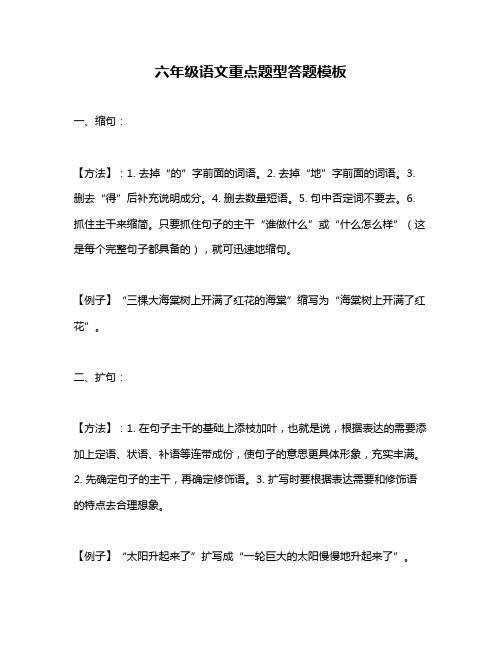 六年级语文重点题型答题模板

一、缩句：

【方法】：1. 去掉“的”字前面的词语。2. 去掉“地”字前面的词语。3. 删去“得”后补充说明成分。4. 删去数量短语。5. 句中否定词不要去。6. 抓住主干来缩简。只要抓住句子的主干“谁做什么”或“什么怎么样”（这是每个完整句子都具备的），就可迅速地缩句。

【例子】“三棵大海棠树上开满了红花的海棠”缩写为“海棠树上开满了红花”。

二、扩句：

【方法】：1. 在句子主干的基础上添枝加叶，也就是说，根据表达的需要添加上定语、状语、补语等连带成份，使句子的意思更具体形象，充实丰满。2. 先确定句子的主干，再确定修饰语。3. 扩写时要根据表达需要和修饰语的特点去合理想象。

【例子】“太阳升起来了”扩写成“一轮巨大的太阳慢慢地升起来了”。